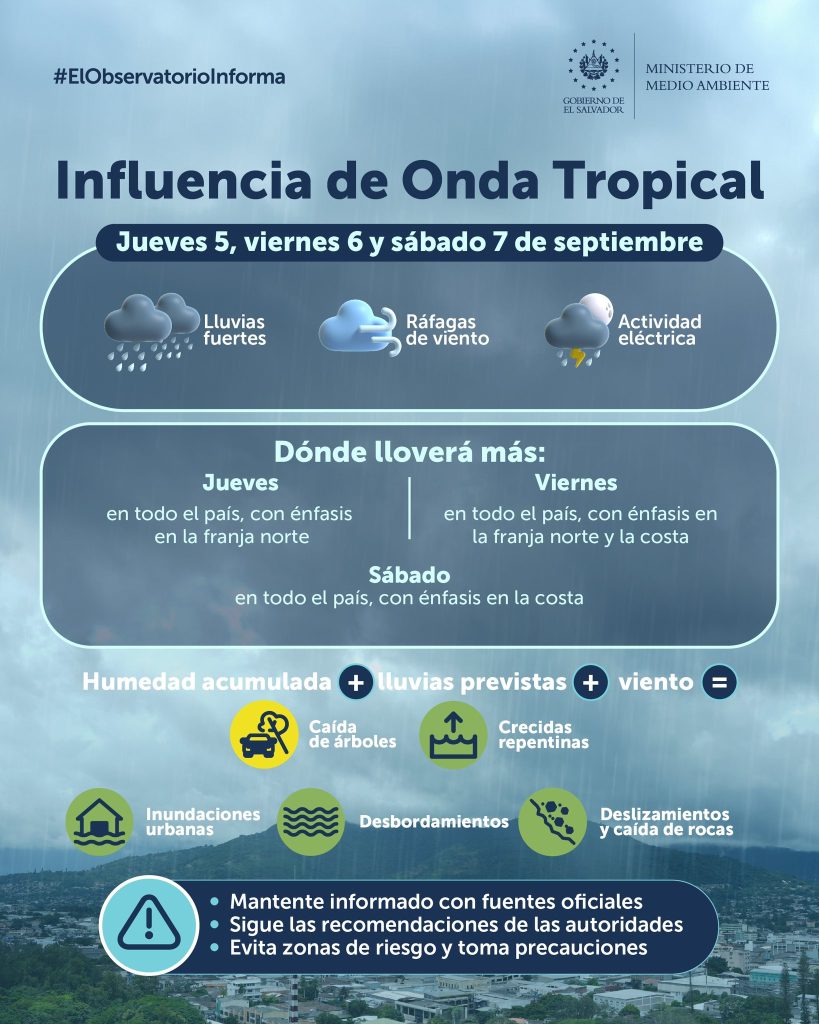 #ElObservatorioInforma

GOBIERNO DE EL SALVADOR

MINISTERIO DE MEDIO AMBIENTE

Influencia de Onda Tropical

Jueves 5, viernes 6 y sábado 7 de septiembre

Lluvias fuertes

Ráfagas de viento

Actividad eléctrica

Dónde lloverá más:

Jueves
en todo el país, con énfasis en la franja norte

Viernes
en todo el país, con énfasis en la franja norte y la costa

Sábado
en todo el país, con énfasis en la costa

Humedad acumulada + lluvias previstas + viento =

Caída de árboles

Crecidas repentinas

Inundaciones urbanas

Desbordamientos

Deslizamientos y caída de rocas

• Mantente informado con fuentes oficiales
• Sigue las recomendaciones de las autoridades
• Evita zonas de riesgo y toma precauciones